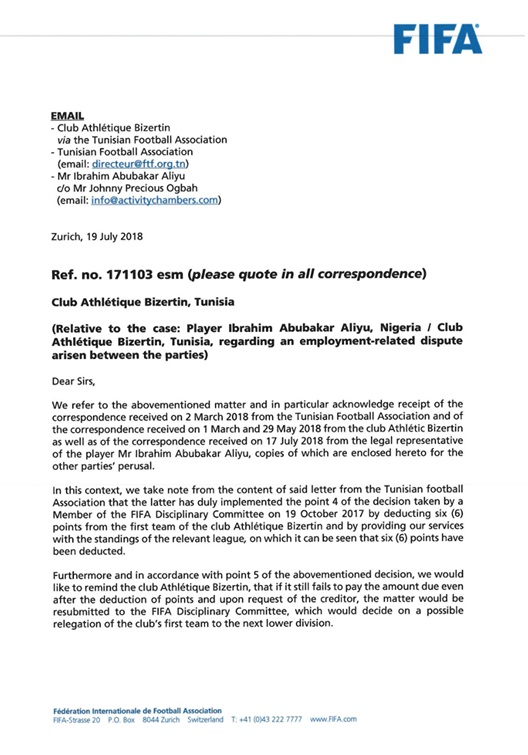 FIFA

EMAIL
- Club Athlétique Bizertin
via the Tunisian Football Association
- Tunisian Football Association
(email: directeur@ftf.org.tn)
- Mr Ibrahim Abubakar Aliyu
c/o Mr Johnny Precious Ogbah
(email: info@activitychambers.com)

Zurich, 19 July 2018

Ref. no. 171103 esm (please quote in all correspondence)

Club Athlétique Bizertin, Tunisia

(Relative to the case: Player Ibrahim Abubakar Aliyu, Nigeria / Club Athlétique Bizertin, Tunisia, regarding an employment-related dispute arisen between the parties)

Dear Sirs,

We refer to the abovementioned matter and in particular acknowledge receipt of the correspondence received on 2 March 2018 from the Tunisian Football Association and of the correspondence received on 1 March and 29 May 2018 from the club Athlétic Bizertin as well as of the correspondence received on 17 July 2018 from the legal representative of the player Mr Ibrahim Abubakar Aliyu, copies of which are enclosed hereto for the other parties' perusal.

In this context, we take note from the content of said letter from the Tunisian football Association that the latter has duly implemented the point 4 of the decision taken by a Member of the FIFA Disciplinary Committee on 19 October 2017 by deducting six (6) points from the first team of the club Athlétique Bizertin and by providing our services with the standings of the relevant league, on which it can be seen that six (6) points have been deducted.

Furthermore and in accordance with point 5 of the abovementioned decision, we would like to remind the club Athlétique Bizertin, that if it still fails to pay the amount due even after the deduction of points and upon request of the creditor, the matter would be resubmitted to the FIFA Disciplinary Committee, which would decide on a possible relegation of the club's first team to the next lower division.

Fédération Internationale de Football Association
FIFA-Strasse 20 P.O. Box 8044 Zurich Switzerland T: +41 (0)43 222 7777 www.FIFA.com